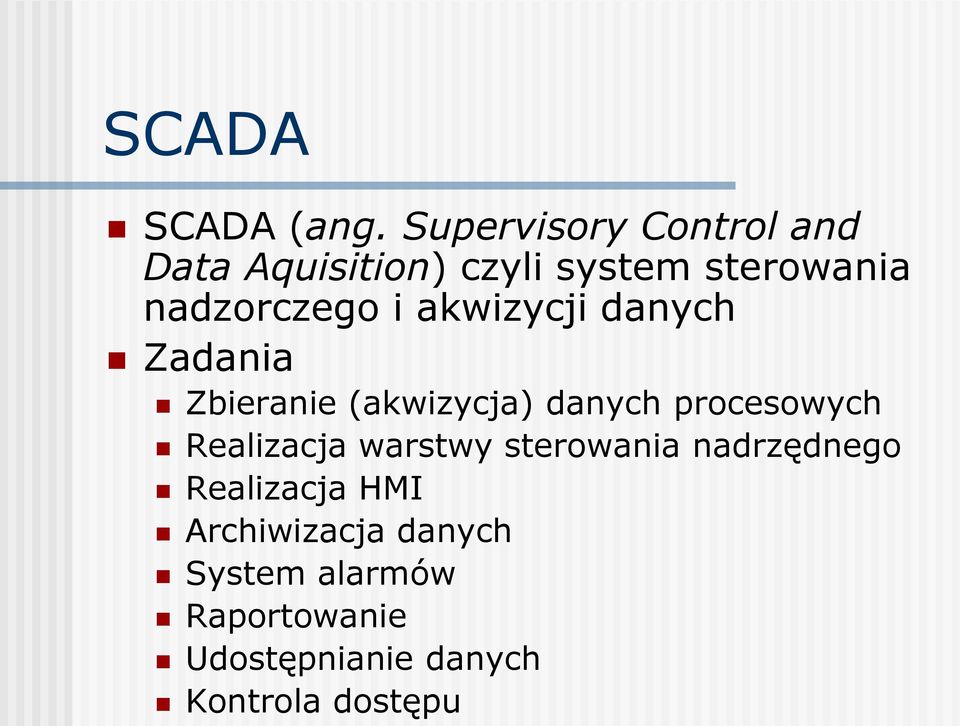 SCADA

SCADA (ang. Supervisory Control and Data Aquisition) czyli system sterowania nadzorczego i akwizycji danych

Zadania

Zbieranie (akwizycja) danych procesowych

Realizacja warstwy sterowania nadrzędnego

Realizacja HMI

Archiwizacja danych

System alarmów

Raportowanie

Udostępnianie danych

Kontrola dostępu